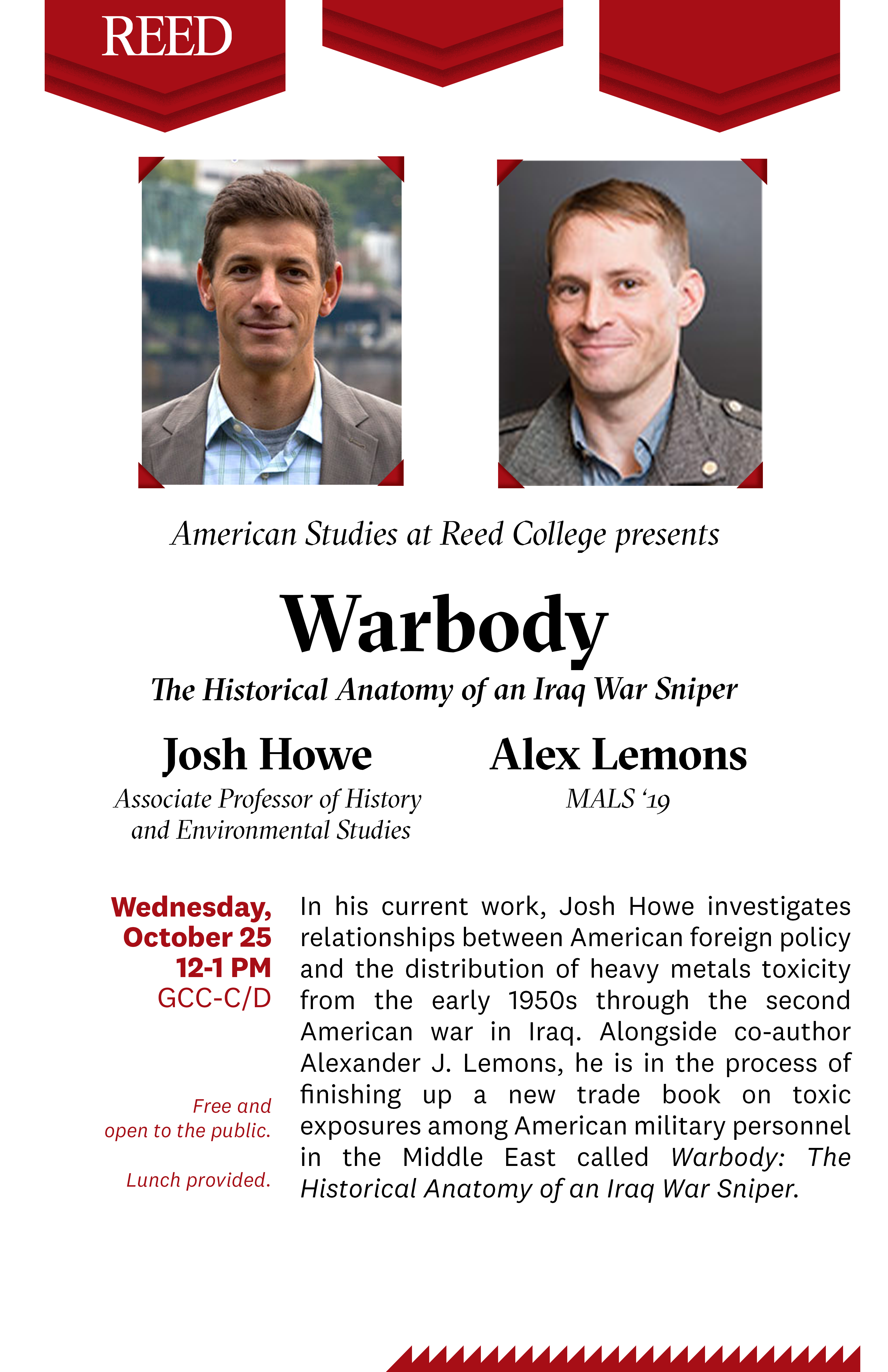 REED

American Studies at Reed College presents

Warbody

The Historical Anatomy of an Iraq War Sniper

Josh Howe
Associate Professor of History and Environmental Studies

Alex Lemons
MALS ‘19

Wednesday, October 25
12-1 PM
GCC-C/D

Free and open to the public.

Lunch provided.

In his current work, Josh Howe investigates relationships between American foreign policy and the distribution of heavy metals toxicity from the early 1950s through the second American war in Iraq. Alongside co-author Alexander J. Lemons, he is in the process of finishing up a new trade book on toxic exposures among American military personnel in the Middle East called Warbody: The Historical Anatomy of an Iraq War Sniper.